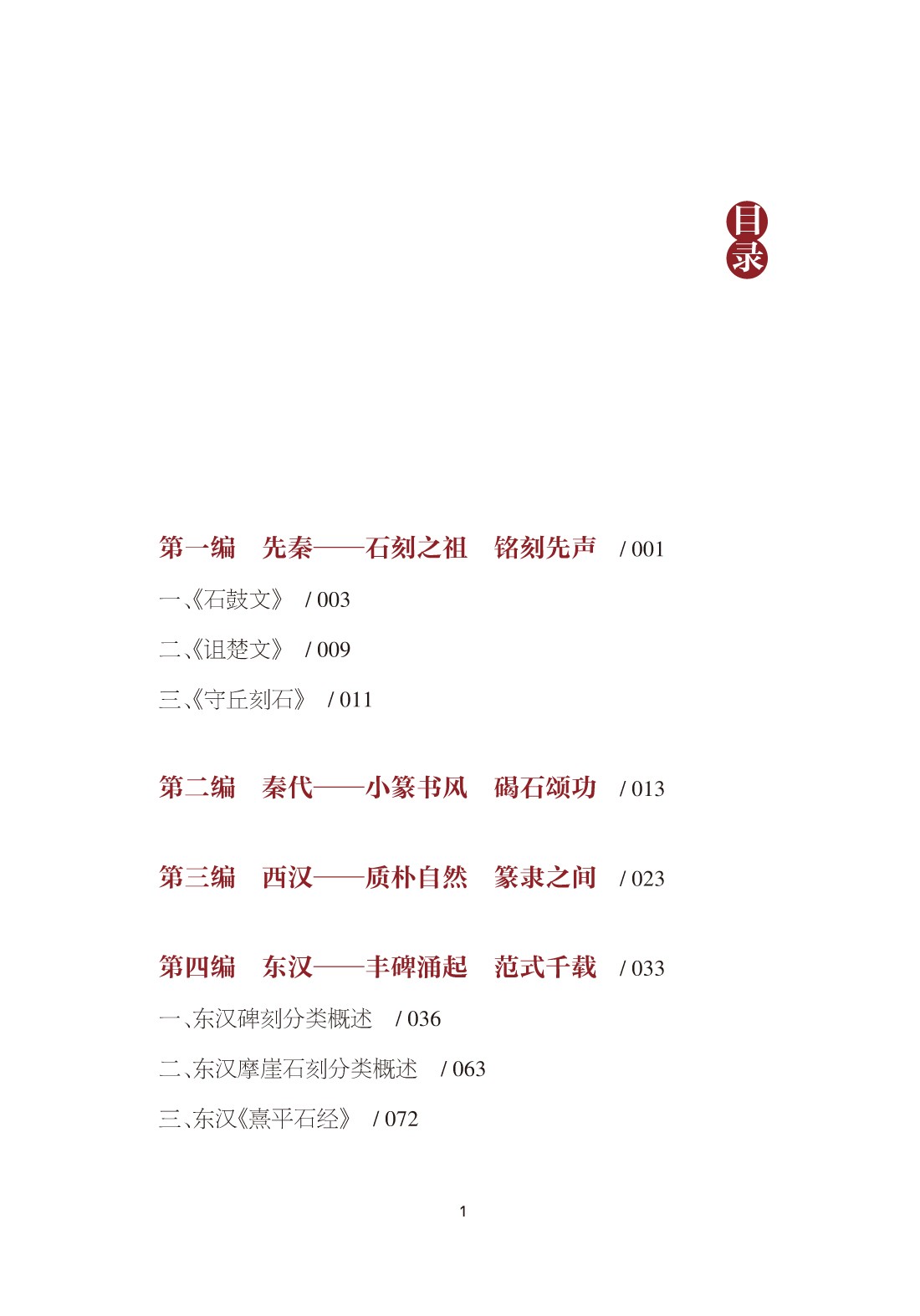 目录

第一编　先秦——石刻之祖　铭刻先声　/ 001

一、《石鼓文》　/ 003

二、《诅楚文》　/ 009

三、《守丘刻石》　/ 011

第二编　秦代——小篆书风　碣石颂功　/ 013

第三编　西汉——质朴自然　篆隶之间　/ 023

第四编　东汉——丰碑涌起　范式千载　/ 033

一、东汉碑刻分类概述　/ 036

二、东汉摩崖石刻分类概述　/ 063

三、东汉《熹平石经》　/ 072

1